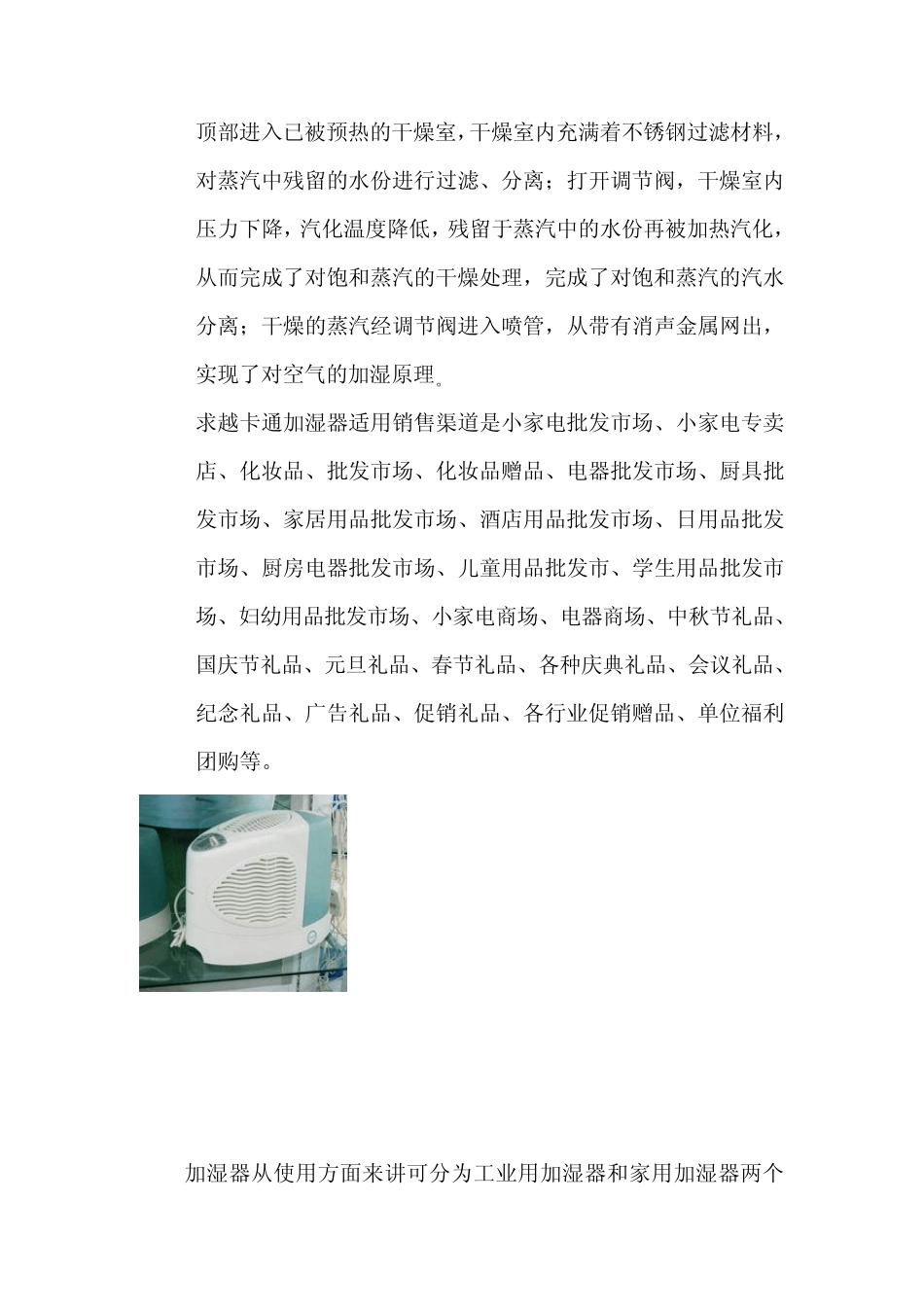 顶部进入已被预热的干燥室，干燥室内充满着不锈钢过滤材料，对蒸汽中残留的水份进行过滤、分离；打开调节阀，干燥室内压力下降，汽化温度降低，残留于蒸汽中的水份再被加热汽化，从而完成了对饱和蒸汽的干燥处理，完成了对饱和蒸汽的汽水分离；干燥的蒸汽经调节阀进入喷管，从带有消声金属网出，实现了对空气的加湿原理。

求越卡通加湿器适用销售渠道是小家电批发市场、小家电专卖店、化妆品、批发市场、化妆品赠品、电器批发市场、厨具批发市场、家居用品批发市场、酒店用品批发市场、日用品批发市场、厨房电器批发市场、儿童用品批发市、学生用品批发市场、妇幼用品批发市场、小家电商场、电器商场、中秋节礼品、国庆节礼品、元旦礼品、春节礼品、各种庆典礼品、会议礼品、纪念礼品、广告礼品、促销礼品、各行业促销赠品、单位福利团购等。

加湿器从使用方面来讲可分为工业用加湿器和家用加湿器两个